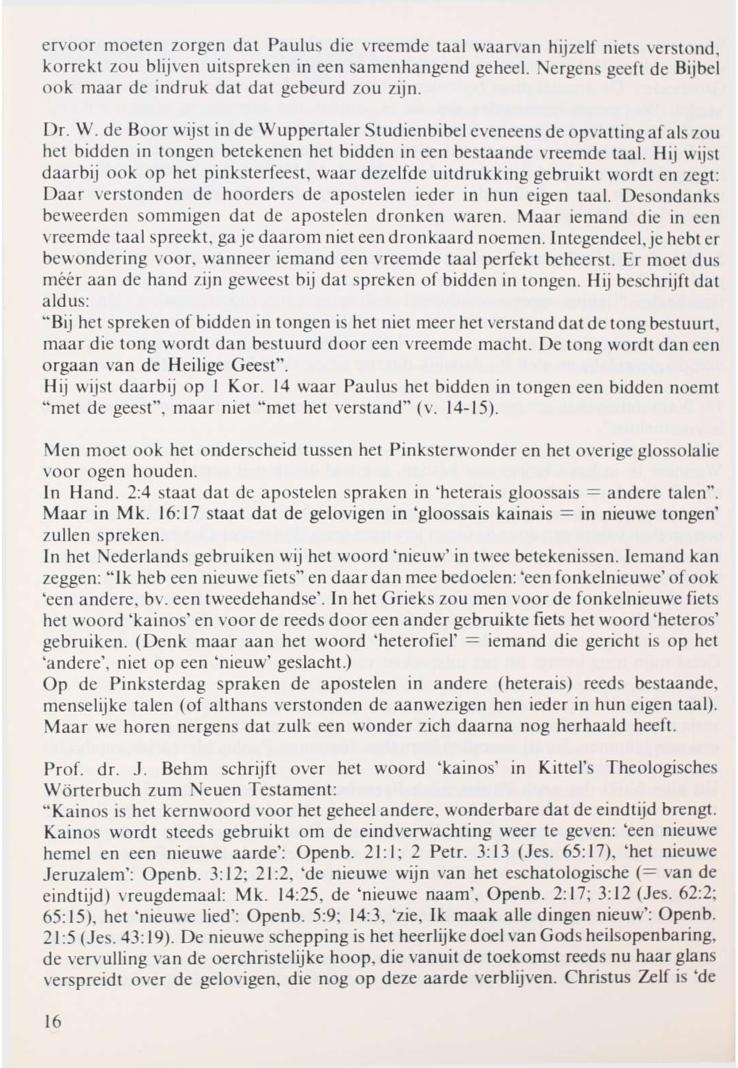 ervoor moeten zorgen dat Paulus die vreemde taal waarvan hijzelf niets verstond, korrekt zou blijven uitspreken in een samenhangend geheel. Nergens geeft de Bijbel ook maar de indruk dat dat gebeurd zou zijn.

Dr. W. de Boor wijst in de Wuppertaler Studienbibel eveneens de opvatting af als zou het bidden in tongen betekenen het bidden in een bestaande vreemde taal. Hij wijst daarbij ook op het pinksterfeest, waar dezelfde uitdrukking gebruikt wordt en zegt: Daar verstonden de hoorders de apostelen ieder in hun eigen taal. Desondanks beweerden sommigen dat de apostelen dronken waren. Maar iemand die in een vreemde taal spreekt, ga je daarom niet een dronkaard noemen. Integendeel, je hebt er bewondering voor, wanneer iemand een vreemde taal perfekt beheerst. Er moet dus méér aan de hand zijn geweest bij dat spreken of bidden in tongen. Hij beschrijft dat aldus:
"Bij het spreken of bidden in tongen is het niet meer het verstand dat de tong bestuurt, maar die tong wordt dan bestuurd door een vreemde macht. De tong wordt dan een orgaan van de Heilige Geest".
Hij wijst daarbij op 1 Kor. 14 waar Paulus het bidden in tongen een bidden noemt "met de geest", maar niet "met het verstand" (v. 14-15).

Men moet ook het onderscheid tussen het Pinksterwonder en het overige glossolalie voor ogen houden.
In Hand. 2:4 staat dat de apostelen spraken in 'heterais gloossais = andere talen". Maar in Mk. 16:17 staat dat de gelovigen in 'gloossais kainais = in nieuwe tongen' zullen spreken.
In het Nederlands gebruiken wij het woord 'nieuw' in twee betekenissen. Iemand kan zeggen: "Ik heb een nieuwe fiets" en daar dan mee bedoelen: 'een fonkelnieuwe' of ook 'een andere, bv. een tweedehandse'. In het Grieks zou men voor de fonkelnieuwe fiets het woord 'kainos' en voor de reeds door een ander gebruikte fiets het woord 'heteros' gebruiken. (Denk maar aan het woord 'heterofiel' = iemand die gericht is op het 'andere', niet op een 'nieuw' geslacht.)
Op de Pinksterdag spraken de apostelen in andere (heterais) reeds bestaande, menselijke talen (of althans verstonden de aanwezigen hen ieder in hun eigen taal). Maar we horen nergens dat zulk een wonder zich daarna nog herhaald heeft.

Prof. dr. J. Behm schrijft over het woord 'kainos' in Kittel's Theologisches Wörterbuch zum Neuen Testament:
"Kainos is het kernwoord voor het geheel andere, wonderbare dat de eindtijd brengt. Kainos wordt steeds gebruikt om de eindverwachting weer te geven: 'een nieuwe hemel en een nieuwe aarde': Openb. 21:1; 2 Petr. 3:13 (Jes. 65:17), 'het nieuwe Jeruzalem': Openb. 3:12; 21:2, 'de nieuwe wijn van het eschatologische (= van de eindtijd) vreugdemaal: Mk. 14:25, de 'nieuwe naam', Openb. 2:17; 3:12 (Jes. 62:2; 65:15), het 'nieuwe lied': Openb. 5:9; 14:3, 'zie, Ik maak alle dingen nieuw': Openb. 21:5 (Jes. 43:19). De nieuwe schepping is het heerlijke doel van Gods heilsopenbaring, de vervulling van de oerchristelijke hoop, die vanuit de toekomst reeds nu haar glans verspreidt over de gelovigen, die nog op deze aarde verblijven. Christus Zelf is 'de

16